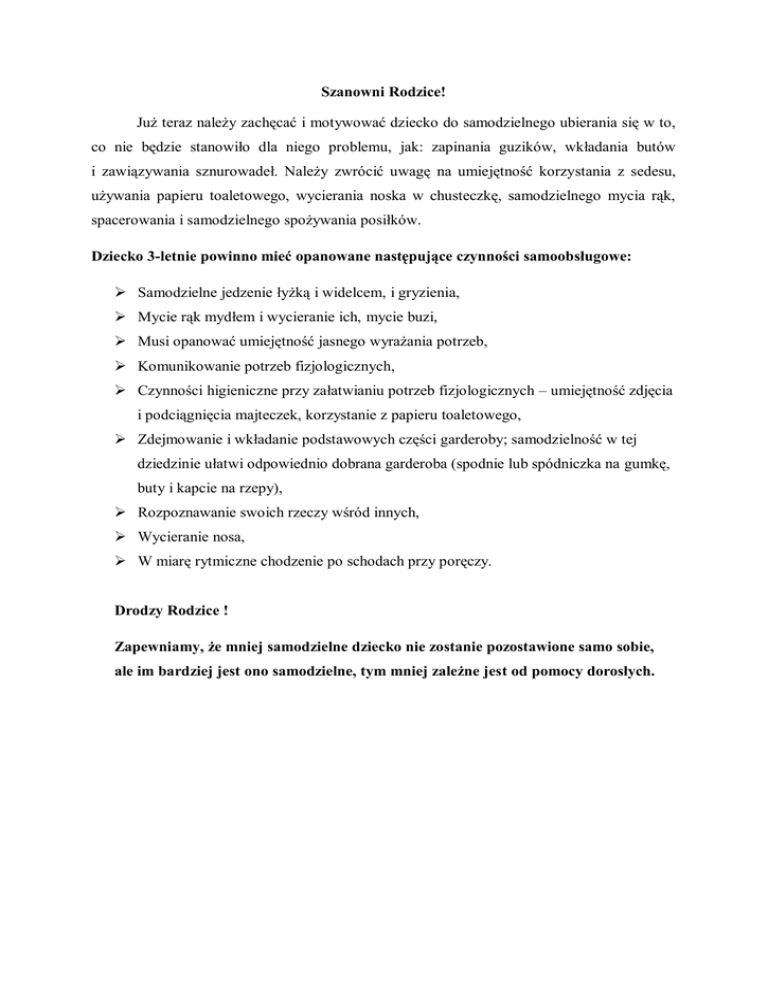 Szanowni Rodzice!

Już teraz należy zachęcać i motywować dziecko do samodzielnego ubierania się w to, co nie będzie stanowiło dla niego problemu, jak: zapinania guzików, wkładania butów i zawiązywania sznurowadeł. Należy zwrócić uwagę na umiejętność korzystania z sedesu, używania papieru toaletowego, wycierania noska w chusteczkę, samodzielnego mycia rąk, spacerowania i samodzielnego spożywania posiłków.

Dziecko 3-letnie powinno mieć opanowane następujące czynności samoobsługowe:

➢ Samodzielne jedzenie łyżką i widelcem, i gryzienia,
➢ Mycie rąk mydłem i wycieranie ich, mycie buzi,
➢ Musi opanować umiejętność jasnego wyrażania potrzeb,
➢ Komunikowanie potrzeb fizjologicznych,
➢ Czynności higieniczne przy załatwianiu potrzeb fizjologicznych – umiejętność zdjęcia i podciągnięcia majteczek, korzystanie z papieru toaletowego,
➢ Zdejmowanie i wkładanie podstawowych części garderoby; samodzielność w tej dziedzinie ułatwi odpowiednio dobrana garderoba (spodnie lub spódniczka na gumkę, buty i kapcie na rzepy),
➢ Rozpoznawanie swoich rzeczy wśród innych,
➢ Wycieranie nosa,
➢ W miarę rytmiczne chodzenie po schodach przy poręczy.

Drodzy Rodzice !

Zapewniamy, że mniej samodzielne dziecko nie zostanie pozostawione samo sobie, ale im bardziej jest ono samodzielne, tym mniej zależne jest od pomocy dorosłych.